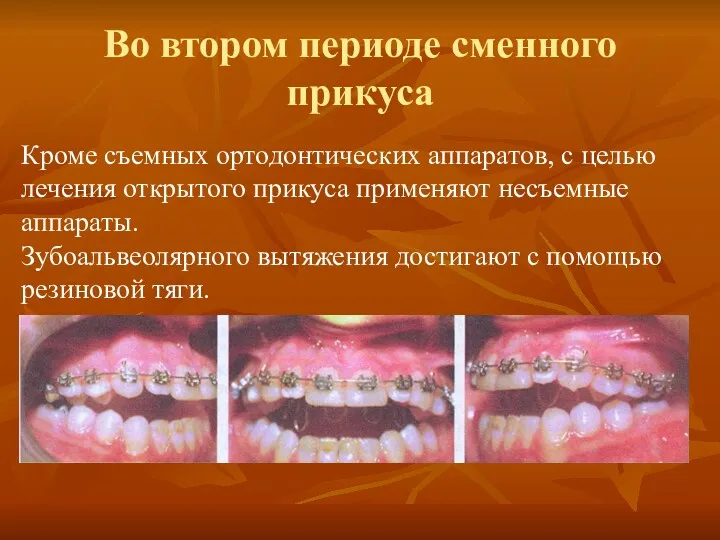 Во втором периоде сменного прикуса

Кроме съемных ортодонтических аппаратов, с целью лечения открытого прикуса применяют несъемные аппараты.
Зубоальвеолярного вытяжения достигают с помощью резиновой тяги.